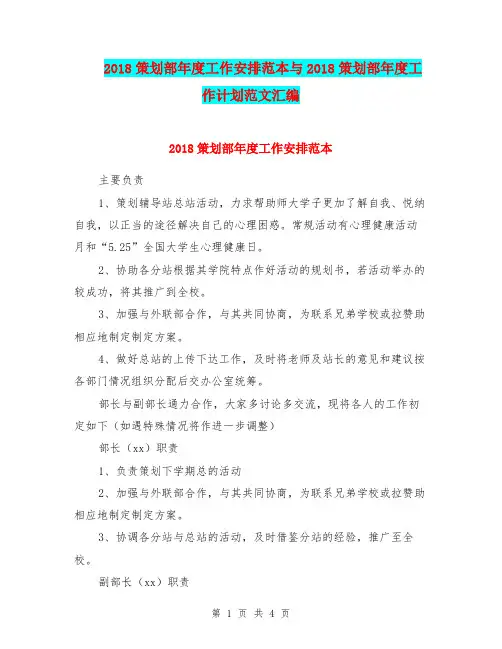 2018 策划部年度工作安排范本与 2018 策划部年度工作计划范文汇编

2018 策划部年度工作安排范本

主要负责

1、策划辅导站总站活动，力求帮助师大学子更加了解自我、悦纳自我，以正当的途径解决自己的心理困惑。常规活动有心理健康活动月和“5.25”全国大学生心理健康日。

2、协助各分站根据其学院特点作好活动的规划书，若活动举办的较成功，将其推广到全校。

3、加强与外联部合作，与其共同协商，为联系兄弟学校或拉赞助相应地制定制定方案。

4、做好总站的上传下达工作，及时将老师及站长的意见和建议按各部门情况组织分配后交办公室统筹。

部长与副部长通力合作，大家多讨论多交流，现将各人的工作初定如下（如遇特殊情况将作进一步调整）

部长（xx）职责

1、负责策划下学期总的活动

2、加强与外联部合作，与其共同协商，为联系兄弟学校或拉赞助相应地制定制定方案。

3、协调各分站与总站的活动，及时借鉴分站的经验，推广至全校。

副部长（xx）职责

第 1 页 共 4 页